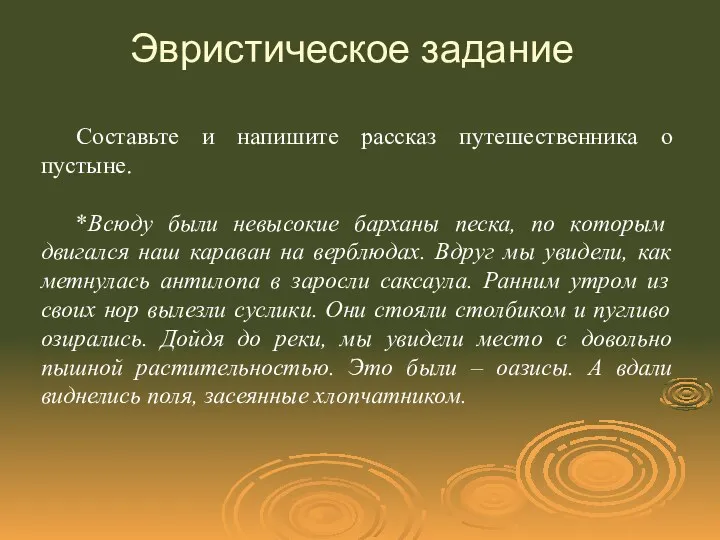 Эвристическое задание

Составьте и напишите рассказ путешественника о пустыне.

*Всюду были невысокие барханы песка, по которым двигался наш караван на верблюдах. Вдруг мы увидели, как метнулась антилопа в заросли саксаула. Ранним утром из своих нор вылезли суслики. Они стояли столбиком и пугливо озирались. Дойдя до реки, мы увидели место с довольно пышной растительностью. Это были – оазисы. А вдали виднелись поля, засеянные хлопчатником.